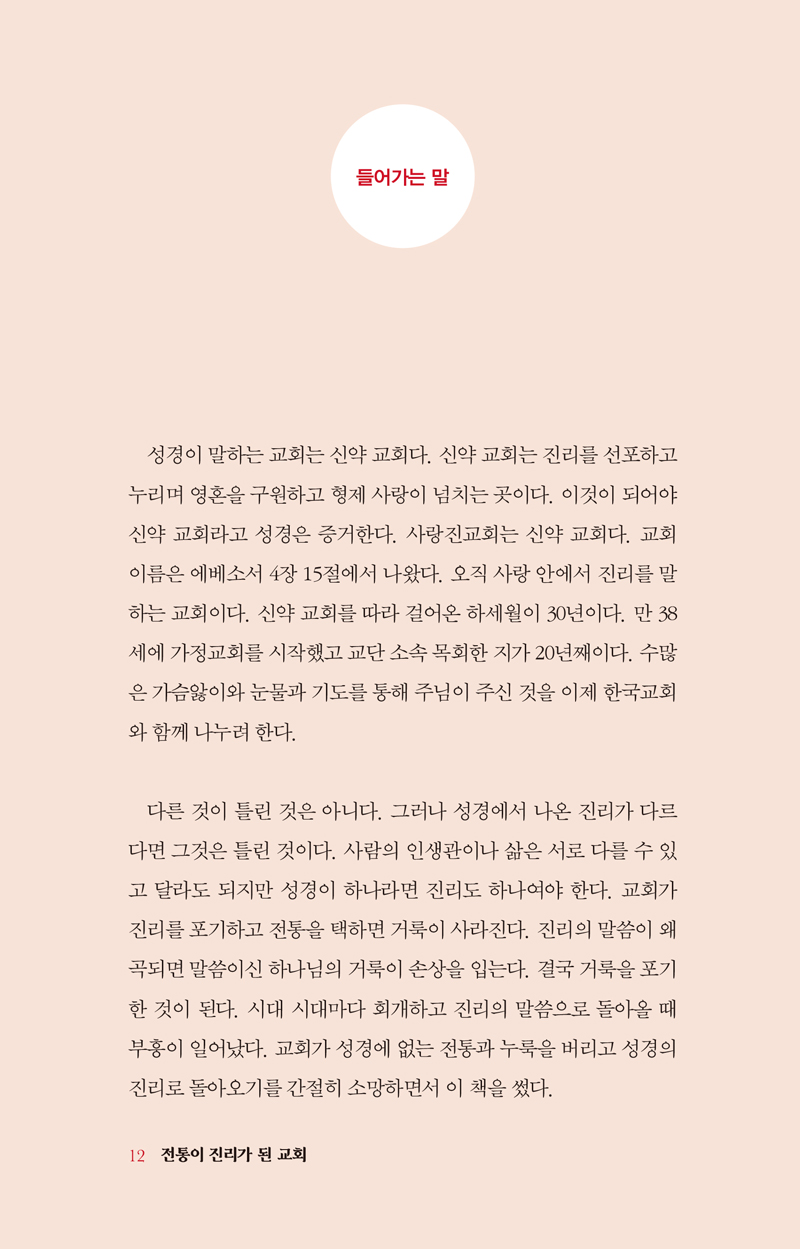 들어가는 말

성경이 말하는 교회는 신약 교회다. 신약 교회는 진리를 선포하고 누리며 영혼을 구원하고 형제 사랑이 넘치는 곳이다. 이것이 되어야 신약 교회라고 성경은 증거한다. 사랑진교회는 신약 교회다. 교회 이름은 에베소서 4장 15절에서 나왔다. 오직 사랑 안에서 진리를 말하는 교회이다. 신약 교회를 따라 걸어온 하세월이 30년이다. 만 38세에 가정교회를 시작했고 교단 소속 목회한 지가 20년째이다. 수많은 가슴앓이와 눈물과 기도를 통해 주님이 주신 것을 이제 한국교회와 함께 나누려 한다.

다른 것이 틀린 것은 아니다. 그러나 성경에서 나온 진리가 다르다면 그것은 틀린 것이다. 사람의 인생관이나 삶은 서로 다를 수 있고 달라도 되지만 성경이 하나라면 진리도 하나여야 한다. 교회가 진리를 포기하고 전통을 택하면 거룩이 사라진다. 진리의 말씀이 왜곡되면 말씀이신 하나님의 거룩이 손상을 입는다. 결국 거룩을 포기한 것이 된다. 시대 시대마다 회개하고 진리의 말씀으로 돌아올 때 부흥이 일어났다. 교회가 성경에 없는 전통과 누룩을 버리고 성경의 진리로 돌아오기를 간절히 소망하면서 이 책을 썼다.

12 전통이 진리가 된 교회